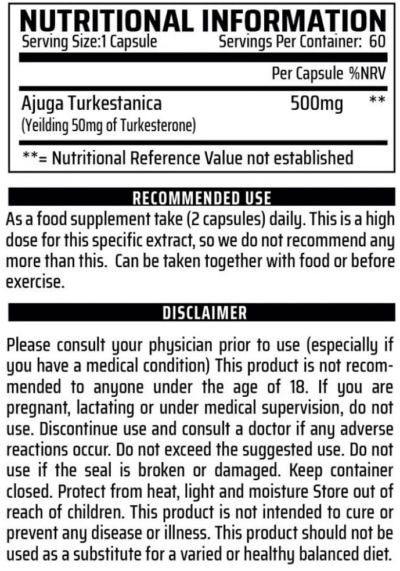 NUTRITIONAL INFORMATION

Serving Size:1 Capsule Servings Per Container: 60

| | Per Capsule | %NRV |
|---|---|---|
| Ajuga Turkestanica (Yeilding 50mg of Turkesterone) | 500mg | ** |

**= Nutritional Reference Value not established

RECOMMENDED USE

As a food supplement take (2 capsules) daily. This is a high dose for this specific extract, so we do not recommend any more than this. Can be taken together with food or before exercise.

DISCLAIMER

Please consult your physician prior to use (especially if you have a medical condition) This product is not recommended to anyone under the age of 18. If you are pregnant, lactating or under medical supervision, do not use. Discontinue use and consult a doctor if any adverse reactions occur. Do not exceed the suggested use. Do not use if the seal is broken or damaged. Keep container closed. Protect from heat, light and moisture Store out of reach of children. This product is not intended to cure or prevent any disease or illness. This product should not be used as a substitute for a varied or healthy balanced diet.